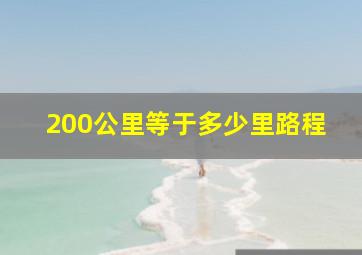 200公里等于多少里路程